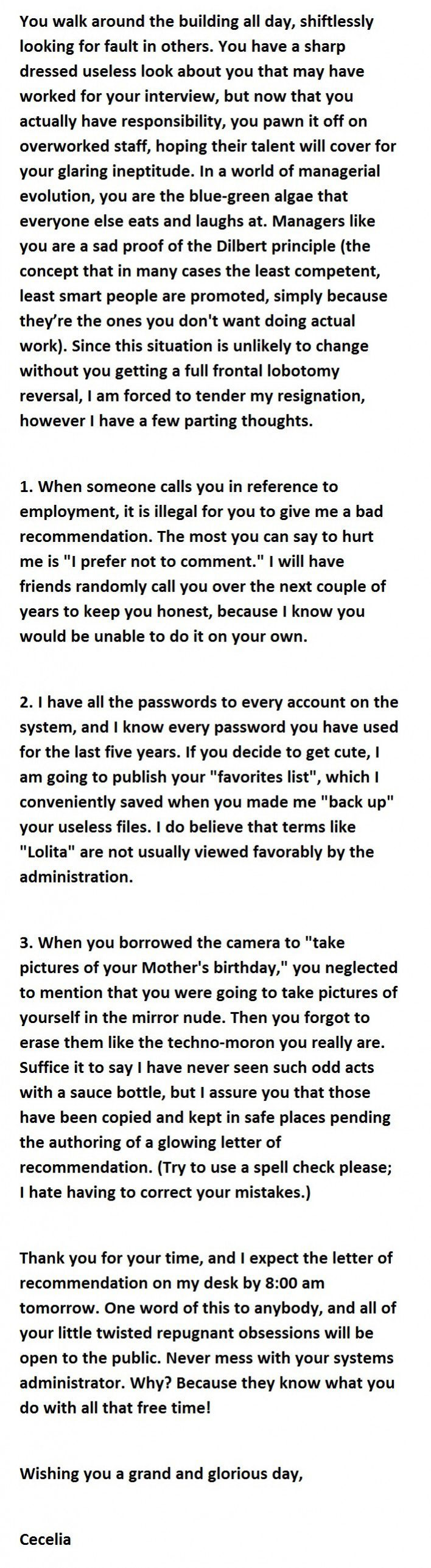 You walk around the building all day, shiftlessly looking for fault in others. You have a sharp dressed useless look about you that may have worked for your interview, but now that you actually have responsibility, you pawn it off on overworked staff, hoping their talent will cover for your glaring ineptitude. In a world of managerial evolution, you are the blue-green algae that everyone else eats and laughs at. Managers like you are a sad proof of the Dilbert principle (the concept that in many cases the least competent, least smart people are promoted, simply because they're the ones you don't want doing actual work). Since this situation is unlikely to change without you getting a full frontal lobotomy reversal, I am forced to tender my resignation, however I have a few parting thoughts.

1. When someone calls you in reference to employment, it is illegal for you to give me a bad recommendation. The most you can say to hurt me is "I prefer not to comment." I will have friends randomly call you over the next couple of years to keep you honest, because I know you would be unable to do it on your own.

2. I have all the passwords to every account on the system, and I know every password you have used for the last five years. If you decide to get cute, I am going to publish your "favorites list", which I conveniently saved when you made me "back up" your useless files. I do believe that terms like "Lolita" are not usually viewed favorably by the administration.

3. When you borrowed the camera to "take pictures of your Mother's birthday," you neglected to mention that you were going to take pictures of yourself in the mirror nude. Then you forgot to erase them like the techno-moron you really are. Suffice it to say I have never seen such odd acts with a sauce bottle, but I assure you that those have been copied and kept in safe places pending the authoring of a glowing letter of recommendation. (Try to use a spell check please; I hate having to correct your mistakes.)

Thank you for your time, and I expect the letter of recommendation on my desk by 8:00 am tomorrow. One word of this to anybody, and all of your little twisted repugnant obsessions will be open to the public. Never mess with your systems administrator. Why? Because they know what you do with all that free time!

Wishing you a grand and glorious day,

Cecelia